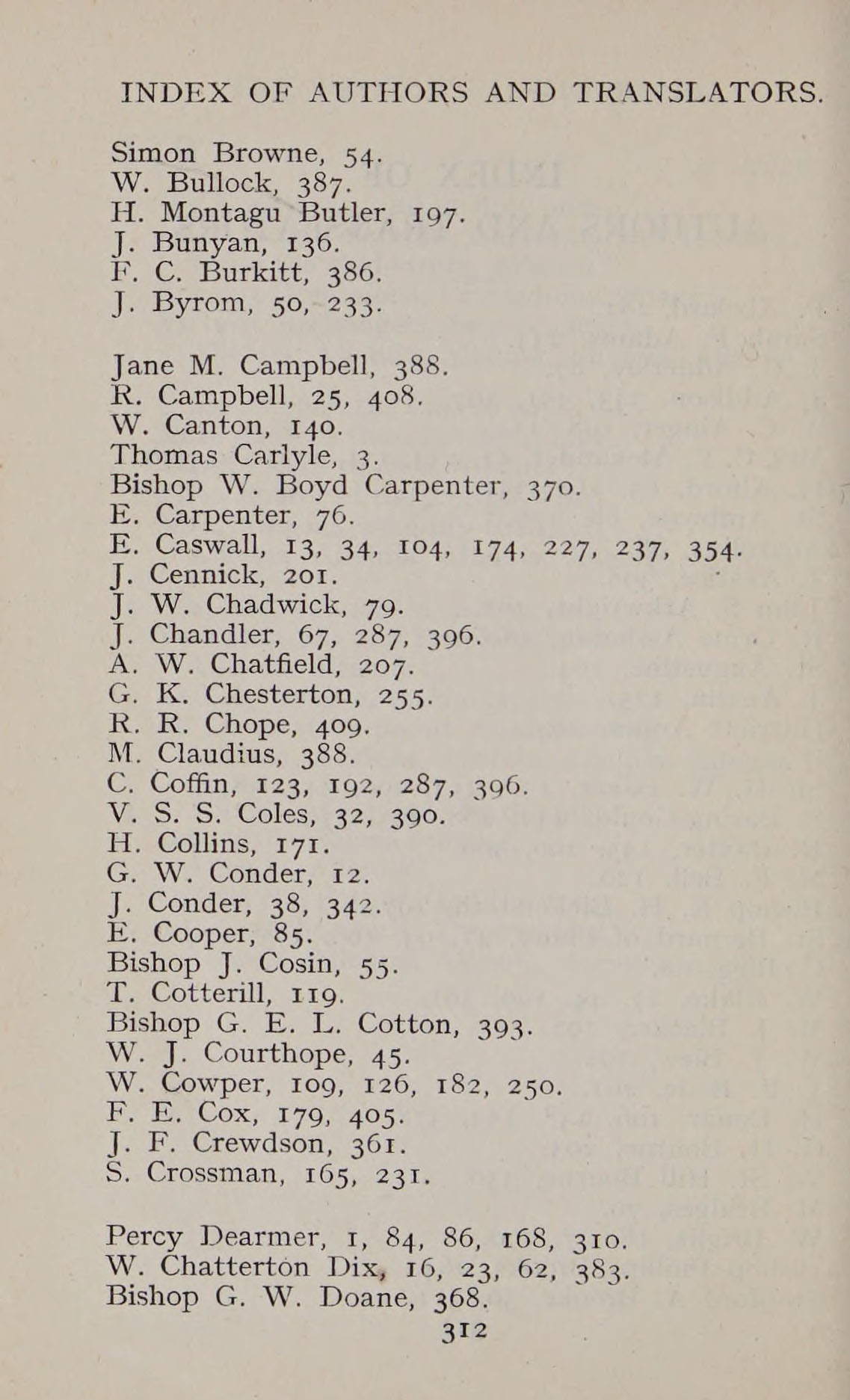 INDEX OF AUTHORS AND TRANSLATORS.

Simon Browne, 54.
W. Bullock, 387.
H. Montagu Butler, 197.
J. Bunyan, 136.
F. C. Burkitt, 386.
J. Byrom, 50, 233.

Jane M. Campbell, 388.
R. Campbell, 25, 408.
W. Canton, 140.
Thomas Carlyle, 3.
Bishop W. Boyd Carpenter, 370.
E. Carpenter, 76.
E. Caswall, 13, 34, 104, 174, 227, 237, 354.
J. Cennick, 201.
J. W. Chadwick, 79.
J. Chandler, 67, 287, 396.
A. W. Chatfield, 207.
G. K. Chesterton, 255.
R. R. Chope, 409.
M. Claudius, 388.
C. Coffin, 123, 192, 287, 396.
V. S. S. Coles, 32, 390.
H. Collins, 171.
G. W. Conder, 12.
J. Conder, 38, 342.
E. Cooper, 85.
Bishop J. Cosin, 55.
T. Cotterill, 119.
Bishop G. E. L. Cotton, 393.
W. J. Courthope, 45.
W. Cowper, 109, 126, 182, 250.
F. E. Cox, 179, 405.
J. F. Crewdson, 361.
S. Crossman, 165, 231.

Percy Dearmer, 1, 84, 86, 168, 310.
W. Chatterton Dix, 16, 23, 62, 383.
Bishop G. W. Doane, 368.

312